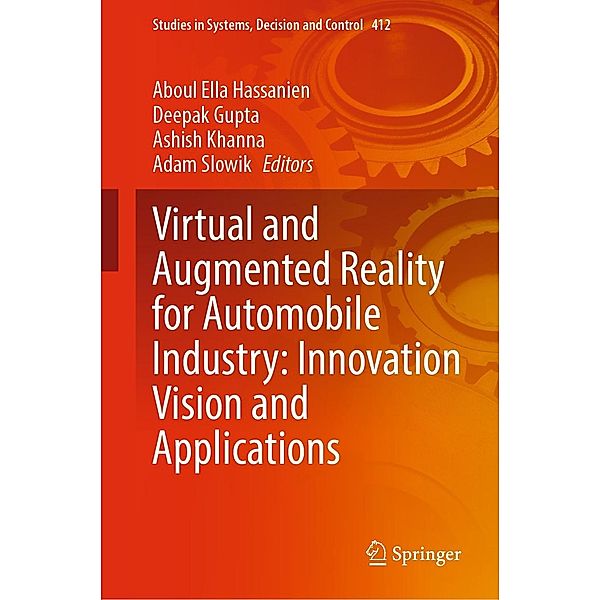 Studies in Systems, Decision and Control 412

Aboul Ella Hassanien
Deepak Gupta
Ashish Khanna
Adam Slowik Editors

Virtual and Augmented Reality for Automobile Industry: Innovation Vision and Applications

Springer